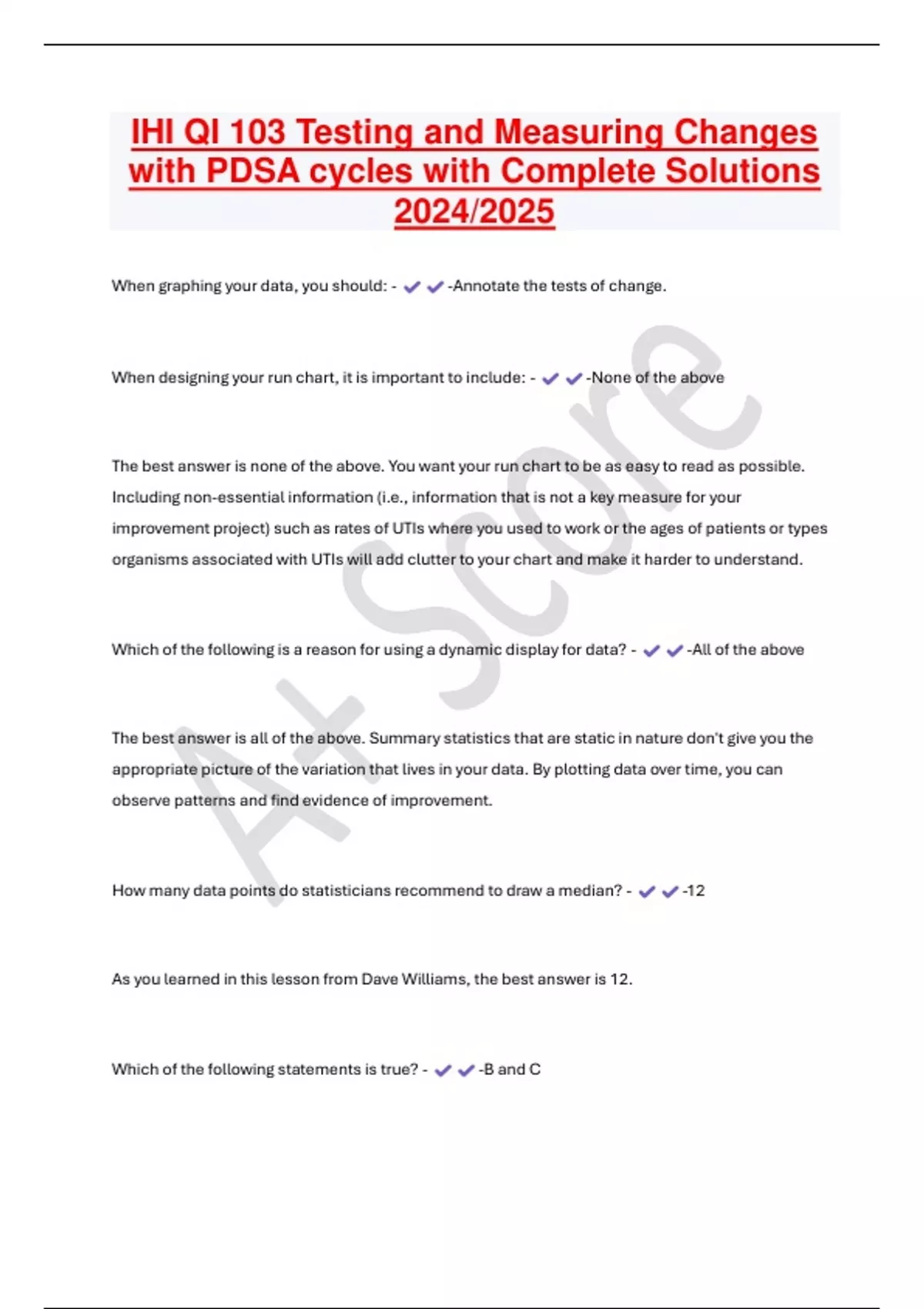 IHI QI 103 Testing and Measuring Changes with PDSA cycles with Complete Solutions 2024/2025

When graphing your data, you should: - ✔✔-Annotate the tests of change.

When designing your run chart, it is important to include: - ✔✔-None of the above

The best answer is none of the above. You want your run chart to be as easy to read as possible. Including non-essential information (i.e., information that is not a key measure for your improvement project) such as rates of UTIs where you used to work or the ages of patients or types organisms associated with UTIs will add clutter to your chart and make it harder to understand.

Which of the following is a reason for using a dynamic display for data? - ✔✔-All of the above

The best answer is all of the above. Summary statistics that are static in nature don't give you the appropriate picture of the variation that lives in your data. By plotting data over time, you can observe patterns and find evidence of improvement.

How many data points do statisticians recommend to draw a median? - ✔✔-12

As you learned in this lesson from Dave Williams, the best answer is 12.

Which of the following statements is true? - ✔✔-B and C

A+ Score